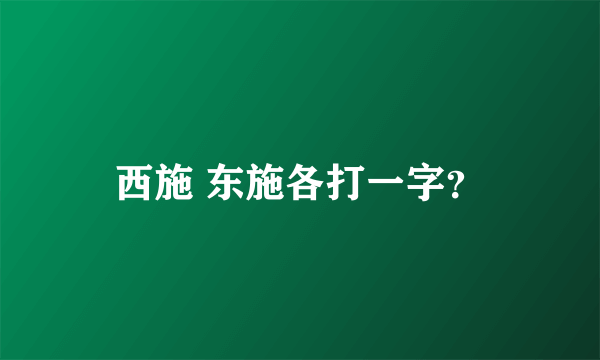 西施 东施各打一字?